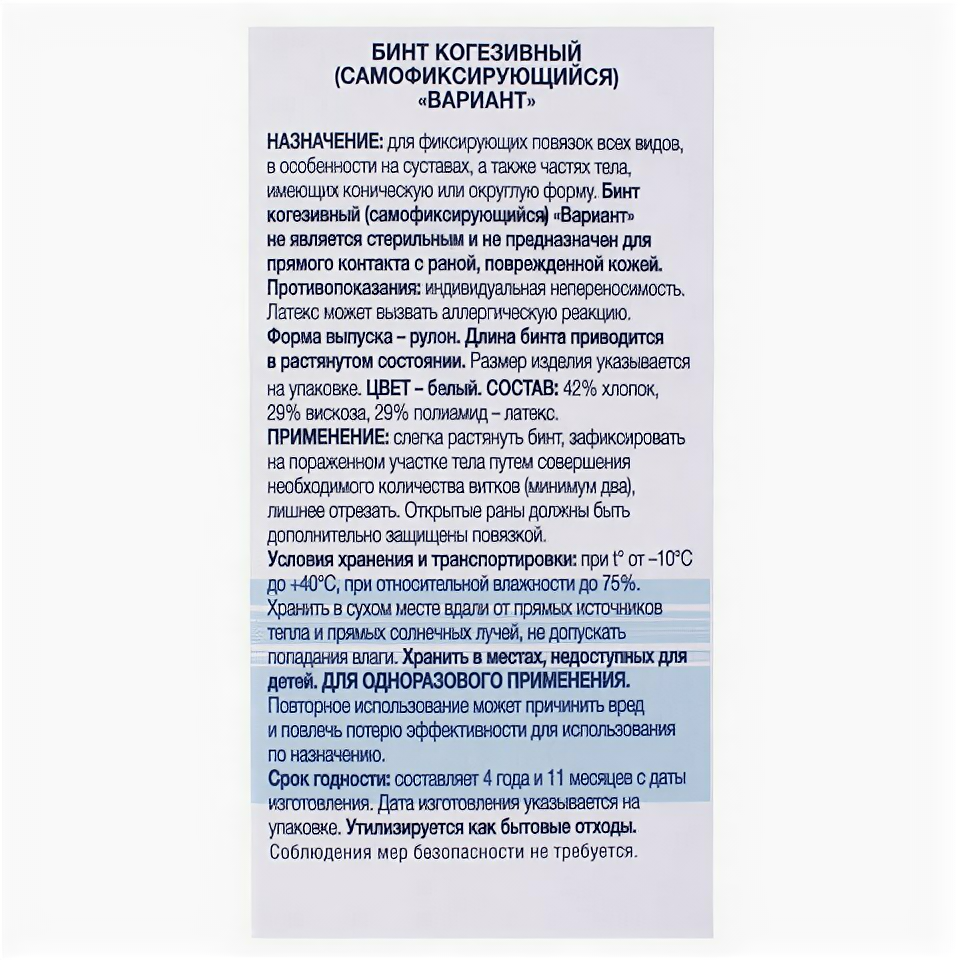 БИНТ КОГЕЗИВНЫЙ (САМОФИКСИРУЮЩИЙСЯ) «ВАРИАНТ»

НАЗНАЧЕНИЕ: для фиксирующих повязок всех видов, в особенности на суставах, а также частях тела, имеющих коническую или округлую форму. Бинт когезивный (самофиксирующийся) «Вариант» не является стерильным и не предназначен для прямого контакта с раной, поврежденной кожей. Противопоказания: индивидуальная непереносимость. Латекс может вызвать аллергическую реакцию. Форма выпуска – рулон. Длина бинта приводится в растянутом состоянии. Размер изделия указывается на упаковке. ЦВЕТ – белый. СОСТАВ: 42% хлопок, 29% вискоза, 29% полиамид – латекс. ПРИМЕНЕНИЕ: слегка растянуть бинт, зафиксировать на пораженном участке тела путем совершения необходимого количества витков (минимум два), лишнее отрезать. Открытые раны должны быть дополнительно защищены повязкой. Условия хранения и транспортировки: при t° от –10°С до +40°С, при относительной влажности до 75%. Хранить в сухом месте вдали от прямых источников тепла и прямых солнечных лучей, не допускать попадания влаги. Хранить в местах, недоступных для детей. ДЛЯ ОДНОРАЗОВОГО ПРИМЕНЕНИЯ. Повторное использование может причинить вред и повлечь потерю эффективности для использования по назначению. Срок годности: составляет 4 года и 11 месяцев с даты изготовления. Дата изготовления указывается на упаковке. Утилизируется как бытовые отходы. Соблюдения мер безопасности не требуется.